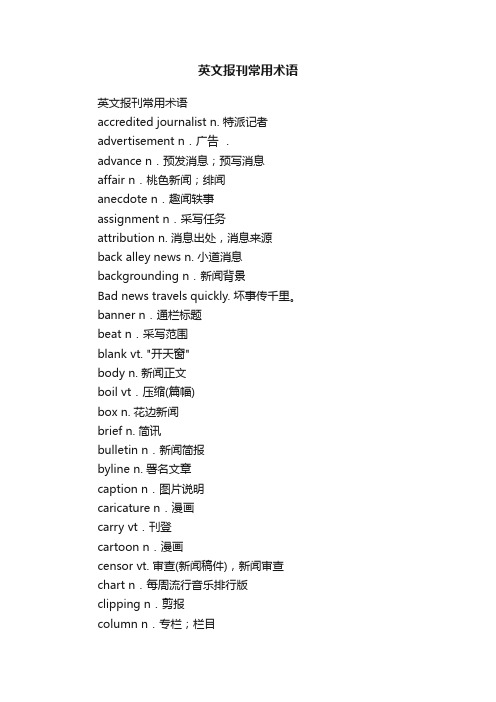 英文报刊常用术语

英文报刊常用术语
accredited journalist n. 特派记者
advertisement n．广告 ．
advance n．预发消息；预写消息
affair n．桃色新闻；绯闻
anecdote n．趣闻轶事
assignment n．采写任务
attribution n. 消息出处，消息来源
back alley news n. 小道消息
backgrounding n．新闻背景
Bad news travels quickly. 坏事传千里。
banner n．通栏标题
beat n．采写范围
blank vt. "开天窗"
body n. 新闻正文
boil vt．压缩(篇幅)
box n. 花边新闻
brief n. 简讯
bulletin n．新闻简报
byline n. 署名文章
caption n．图片说明
caricature n．漫画
carry vt．刊登
cartoon n．漫画
censor vt. 审查(新闻稿件)，新闻审查
chart n．每周流行音乐排行版
clipping n．剪报
column n．专栏；栏目